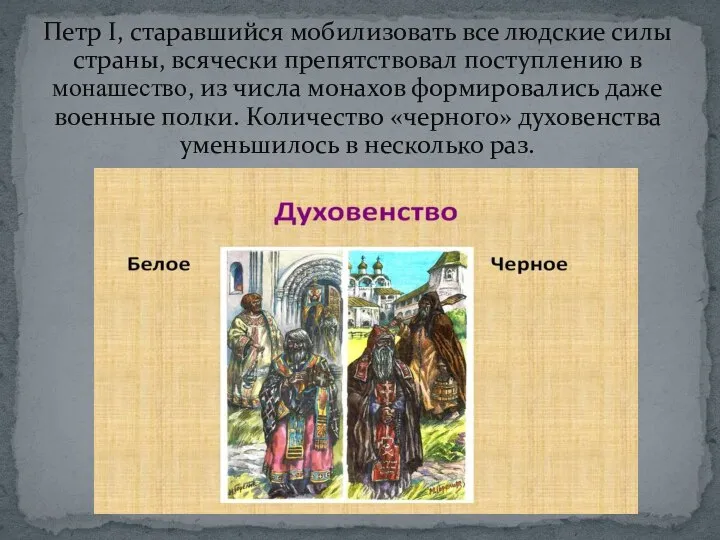 Петр I, старавшийся мобилизовать все людские силы страны, всячески препятствовал поступлению в монашество, из числа монахов формировались даже военные полки. Количество «черного» духовенства уменьшилось в несколько раз.

Духовенство

Белое

Черное